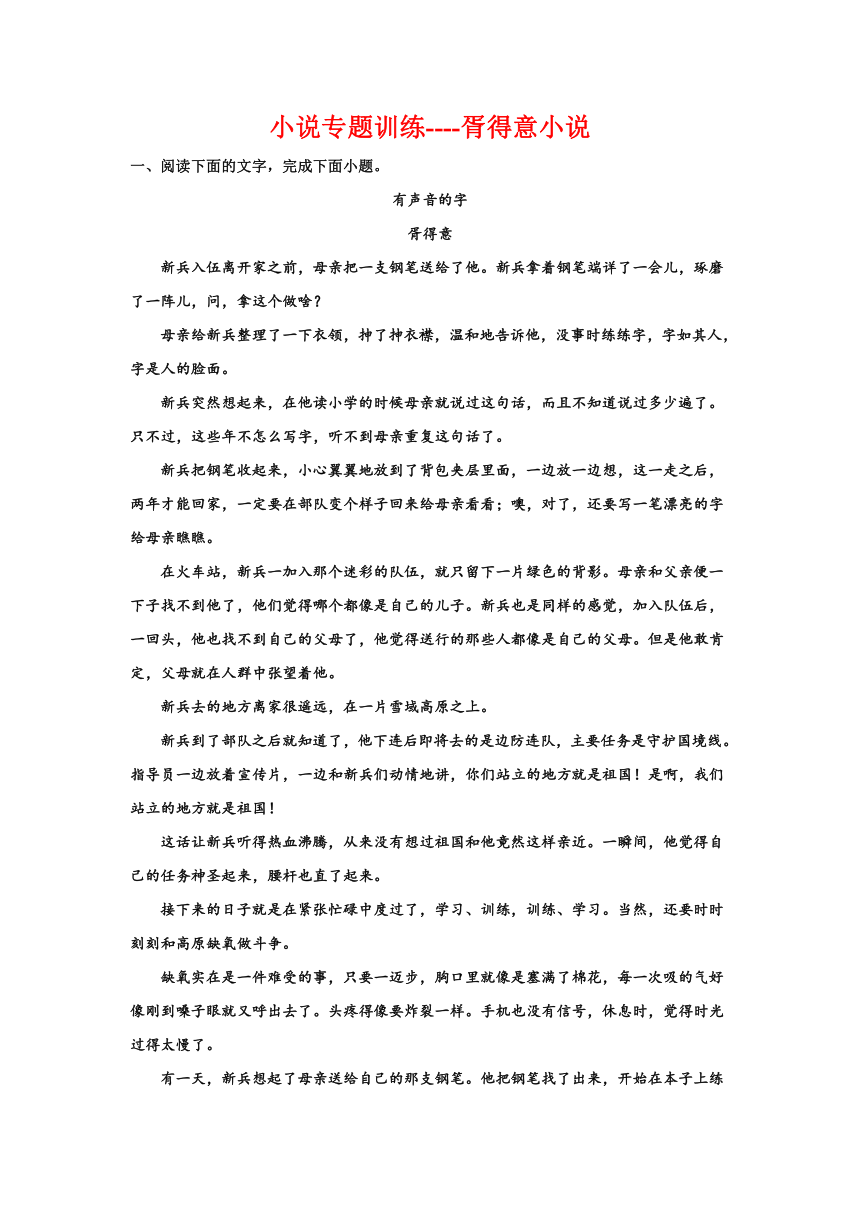 小说专题训练----胥得意小说

一、阅读下面的文字，完成下面小题。

有声音的字

胥得意

新兵入伍离开家之前，母亲把一支钢笔送给了他。新兵拿着钢笔端详了一会儿，琢磨了一阵儿，问，拿这个做啥？

母亲给新兵整理了一下衣领，抻了抻衣襟，温和地告诉他，没事时练练字，字如其人，字是人的脸面。

新兵突然想起来，在他读小学的时候母亲就说过这句话，而且不知道说过多少遍了。只不过，这些年不怎么写字，听不到母亲重复这句话了。

新兵把钢笔收起来，小心翼翼地放到了背包夹层里面，一边放一边想，这一走之后，两年才能回家，一定要在部队变个样子回来给母亲看看；噢，对了，还要写一笔漂亮的字给母亲瞧瞧。

在火车站，新兵一加入那个迷彩的队伍，就只留下一片绿色的背影。母亲和父亲便一下子找不到他了，他们觉得哪个都像是自己的儿子。新兵也是同样的感觉，加入队伍后，一回头，他也找不到自己的父母了，他觉得送行的那些人都像是自己的父母。但是他敢肯定，父母就在人群中张望着他。

新兵去的地方离家很遥远，在一片雪域高原之上。

新兵到了部队之后就知道了，他下连后即将去的是边防连队，主要任务是守护国境线。指导员一边放着宣传片，一边和新兵们动情地讲，你们站立的地方就是祖国！是啊，我们站立的地方就是祖国！

这话让新兵听得热血沸腾，从来没有想过祖国和他竟然这样亲近。一瞬间，他觉得自己的任务神圣起来，腰杆也直了起来。

接下来的日子就是在紧张忙碌中度过了，学习、训练，训练、学习。当然，还要时时刻刻和高原缺氧做斗争。

缺氧实在是一件难受的事，只要一迈步，胸口里就像是塞满了棉花，每一次吸的气好像刚到嗓子眼就又呼出去了。头疼得像要炸裂一样。手机也没有信号，休息时，觉得时光过得太慢了。

有一天，新兵想起了母亲送给自己的那支钢笔。他把钢笔找了出来，开始在本子上练